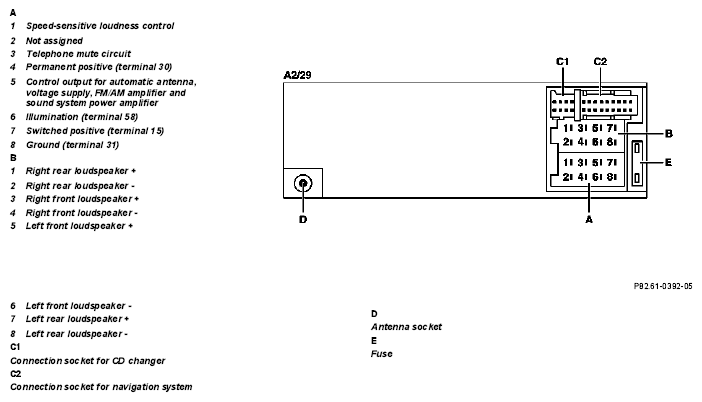 A
1 Speed-sensitive loudness control
2 Not assigned
3 Telephone mute circuit
4 Permanent positive (terminal 30)
5 Control output for automatic antenna, voltage supply, FM/AM amplifier and sound system power amplifier
6 Illumination (terminal 58)
7 Switched positive (terminal 15)
8 Ground (terminal 31)
B
1 Right rear loudspeaker +
2 Right rear loudspeaker -
3 Right front loudspeaker +
4 Right front loudspeaker -
5 Left front loudspeaker +

A2/29

C1 C2

1 3 5 7
2 4 6 8

1 3 5 7
2 4 6 8

B

E

D

A

P82.61-0392-05

6 Left front loudspeaker -
7 Left rear loudspeaker +
8 Left rear loudspeaker -
C1
Connection socket for CD changer
C2
Connection socket for navigation system

D
Antenna socket
E
Fuse